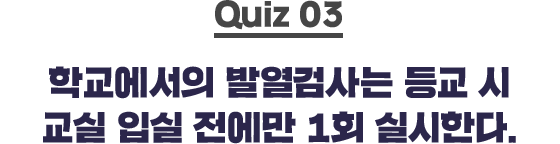 Quiz 03

학교에서의 발열검사는 등교 시 교실 입실 전에만 1회 실시한다.